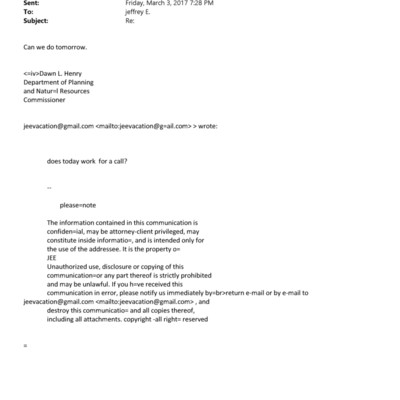 Sent: Friday, March 3, 2017 7:28 PM
To: jeffrey E.
Subject: Re:

Can we do tomorrow.

<=iv>Dawn L. Henry
Department of Planning
and Natur=l Resources
Commissioner

jeevacation@gmail.com <mailto:jeevacation@g=ail.com> > wrote:

does today work for a call?

--

please=note

The information contained in this communication is confiden=ial, may be attorney-client privileged, may constitute inside informatio=, and is intended only for the use of the addressee. It is the property o=
JEE
Unauthorized use, disclosure or copying of this communication=or any part thereof is strictly prohibited and may be unlawful. If you h=ve received this communication in error, please notify us immediately by=br>return e-mail or by e-mail to jeevacation@gmail.com <mailto:jeevacation@gmail.com> , and destroy this communicatio= and all copies thereof, including all attachments. copyright -all right= reserved

=